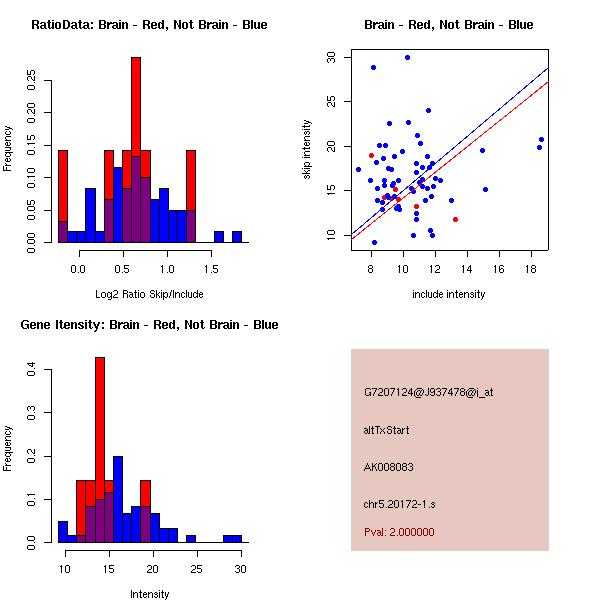 RatioData: Brain - Red, Not Brain - Blue

Frequency

0.00 0.05 0.10 0.15 0.20 0.25

0.0 0.5 1.0 1.5

Log2 Ratio Skip/Include

Brain - Red, Not Brain - Blue

skip intensity

10 15 20 25 30

8 10 12 14 16 18

include intensity

Gene Itensity: Brain - Red, Not Brain - Blue

Frequency

0.0 0.1 0.2 0.3 0.4

10 15 20 25 30

Intensity

G7207124@J937478@i_at

altTxStart

AK008083

chr5.20172-1.s

Pval: 2.000000